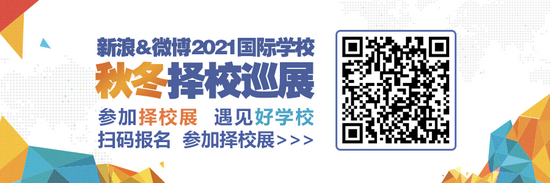 新浪&微博2021国际学校
秋冬择校巡展
参加择校展 遇见好学校
扫码报名 参加择校展>>>